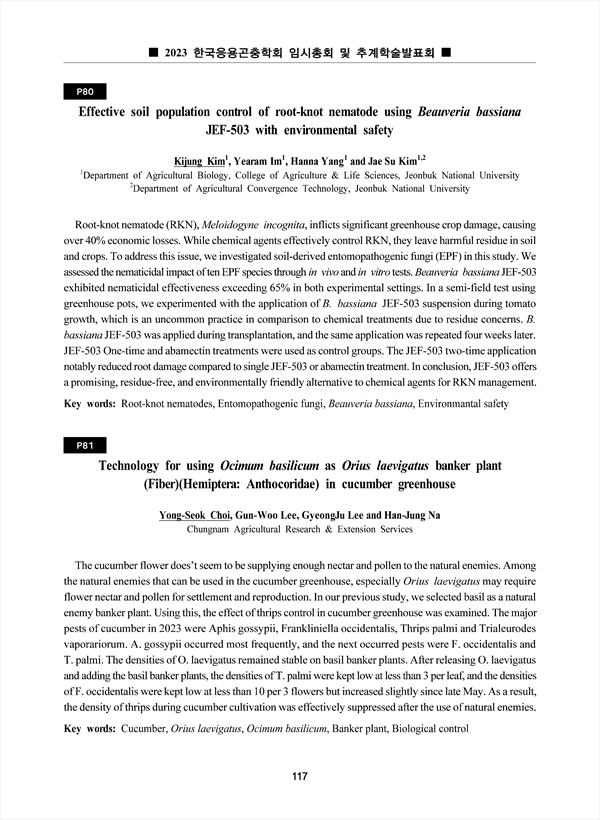 ■ 2023 한국응용곤충학회 임시총회 및 추계학술발표회 ■

P80

Effective soil population control of root-knot nematode using Beauveria bassiana JEF-503 with environmental safety

Kijung Kim$^1$, Yearam Im$^1$, Hanna Yang$^1$ and Jae Su Kim$^{1,2}$
$^1$Department of Agricultural Biology, College of Agriculture & Life Sciences, Jeonbuk National University
$^2$Department of Agricultural Convergence Technology, Jeonbuk National University

Root-knot nematode (RKN), Meloidogyne incognita, inflicts significant greenhouse crop damage, causing over 40% economic losses. While chemical agents effectively control RKN, they leave harmful residue in soil and crops. To address this issue, we investigated soil-derived entomopathogenic fungi (EPF) in this study. We assessed the nematicidal impact of ten EPF species through in vivo and in vitro tests. Beauveria bassiana JEF-503 exhibited nematicidal effectiveness exceeding 65% in both experimental settings. In a semi-field test using greenhouse pots, we experimented with the application of B. bassiana JEF-503 suspension during tomato growth, which is an uncommon practice in comparison to chemical treatments due to residue concerns. B. bassiana JEF-503 was applied during transplantation, and the same application was repeated four weeks later. JEF-503 One-time and abamectin treatments were used as control groups. The JEF-503 two-time application notably reduced root damage compared to single JEF-503 or abamectin treatment. In conclusion, JEF-503 offers a promising, residue-free, and environmentally friendly alternative to chemical agents for RKN management.

Key words: Root-knot nematodes, Entomopathogenic fungi, Beauveria bassiana, Environmantal safety

P81

Technology for using Ocimum basilicum as Orius laevigatus banker plant (Fiber)(Hemiptera: Anthocoridae) in cucumber greenhouse

Yong-Seok Choi, Gun-Woo Lee, GyeongJu Lee and Han-Jung Na
Chungnam Agricultural Research & Extension Services

The cucumber flower does't seem to be supplying enough nectar and pollen to the natural enemies. Among the natural enemies that can be used in the cucumber greenhouse, especially Orius laevigatus may require flower nectar and pollen for settlement and reproduction. In our previous study, we selected basil as a natural enemy banker plant. Using this, the effect of thrips control in cucumber greenhouse was examined. The major pests of cucumber in 2023 were Aphis gossypii, Frankliniella occidentalis, Thrips palmi and Trialeurodes vaporariorum. A. gossypii occurred most frequently, and the next occurred pests were F. occidentalis and T. palmi. The densities of O. laevigatus remained stable on basil banker plants. After releasing O. laevigatus and adding the basil banker plants, the densities of T. palmi were kept low at less than 3 per leaf, and the densities of F. occidentalis were kept low at less than 10 per 3 flowers but increased slightly since late May. As a result, the density of thrips during cucumber cultivation was effectively suppressed after the use of natural enemies.

Key words: Cucumber, Orius laevigatus, Ocimum basilicum, Banker plant, Biological control

117